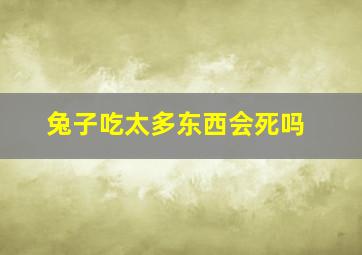 兔子吃太多东西会死吗